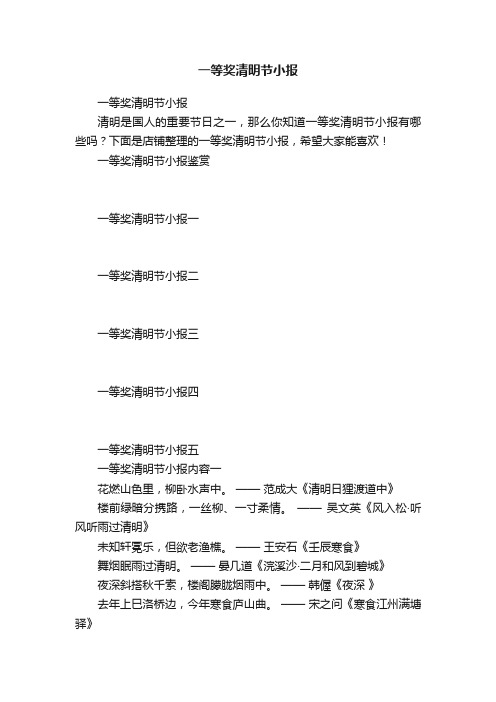 一等奖清明节小报

一等奖清明节小报

清明是国人的重要节日之一，那么你知道一等奖清明节小报有哪些吗？下面是店铺整理的一等奖清明节小报，希望大家能喜欢！

一等奖清明节小报鉴赏

一等奖清明节小报一

一等奖清明节小报二

一等奖清明节小报三

一等奖清明节小报四

一等奖清明节小报五

一等奖清明节小报内容一

花燃山色里，柳卧水声中。 —— 范成大《清明日狸渡道中》

楼前绿暗分携路，一丝柳、一寸柔情。 —— 吴文英《风入松·听风听雨过清明》

未知轩冕乐，但欲老渔樵。 —— 王安石《壬辰寒食》

舞烟眠雨过清明。 —— 晏几道《浣溪沙·二月和风到碧城》

夜深斜搭秋千索，楼阁朦胧烟雨中。 —— 韩偓《夜深 》

去年上巳洛桥边，今年寒食庐山曲。 —— 宋之问《寒食江州满塘驿》